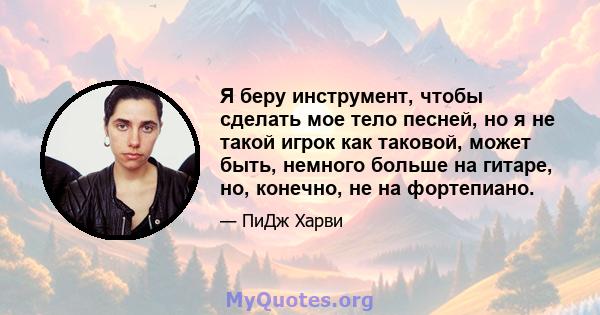 Я беру инструмент, чтобы сделать мое тело песней, но я не такой игрок как таковой, может быть, немного больше на гитаре, но, конечно, не на фортепиано.

— ПиДж Харви

MyQuotes.org